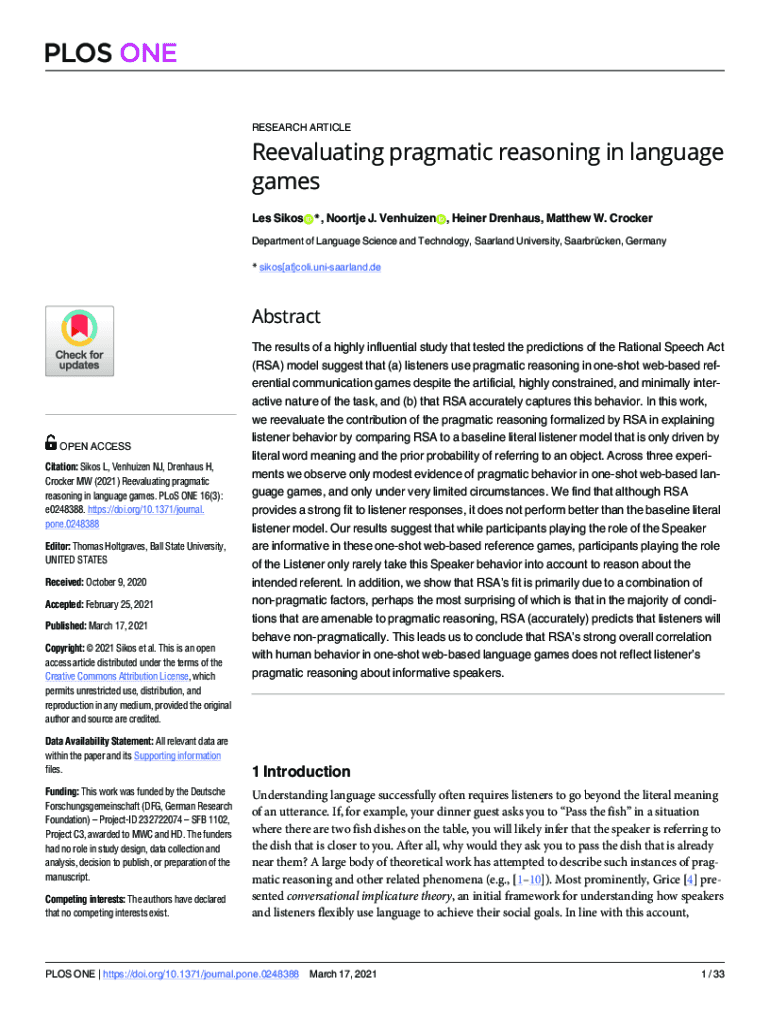 PLOS ONE

RESEARCH ARTICLE

Reevaluating pragmatic reasoning in language games

Les Sikos*, Noortje J. Venhuizen, Heiner Drenhaus, Matthew W. Crocker

Department of Language Science and Technology, Saarland University, Saarbrücken, Germany

* sikos[at]coli.uni-saarland.de

Check for updates

OPEN ACCESS

Citation: Sikos L, Venhuizen NJ, Drenhaus H, Crocker MW (2021) Reevaluating pragmatic reasoning in language games. PLoS ONE 16(3): e0248388. https://doi.org/10.1371/journal.pone.0248388

Editor: Thomas Holtgraves, Ball State University, UNITED STATES

Received: October 9, 2020

Accepted: February 25, 2021

Published: March 17, 2021

Copyright: © 2021 Sikos et al. This is an open access article distributed under the terms of the Creative Commons Attribution License, which permits unrestricted use, distribution, and reproduction in any medium, provided the original author and source are credited.

Data Availability Statement: All relevant data are within the paper and its Supporting information files.

Funding: This work was funded by the Deutsche Forschungsgemeinschaft (DFG, German Research Foundation) – Project-ID 232722074 – SFB 1102, Project C3, awarded to MWC and HD. The funders had no role in study design, data collection and analysis, decision to publish, or preparation of the manuscript.

Competing interests: The authors have declared that no competing interests exist.

Abstract

The results of a highly influential study that tested the predictions of the Rational Speech Act (RSA) model suggest that (a) listeners use pragmatic reasoning in one-shot web-based referential communication games despite the artificial, highly constrained, and minimally interactive nature of the task, and (b) that RSA accurately captures this behavior. In this work, we reevaluate the contribution of the pragmatic reasoning formalized by RSA in explaining listener behavior by comparing RSA to a baseline literal listener model that is only driven by literal word meaning and the prior probability of referring to an object. Across three experiments we observe only modest evidence of pragmatic behavior in one-shot web-based language games, and only under very limited circumstances. We find that although RSA provides a strong fit to listener responses, it does not perform better than the baseline literal listener model. Our results suggest that while participants playing the role of the Speaker are informative in these one-shot web-based reference games, participants playing the role of the Listener only rarely take this Speaker behavior into account to reason about the intended referent. In addition, we show that RSA's fit is primarily due to a combination of non-pragmatic factors, perhaps the most surprising of which is that in the majority of conditions that are amenable to pragmatic reasoning, RSA (accurately) predicts that listeners will behave non-pragmatically. This leads us to conclude that RSA's strong overall correlation with human behavior in one-shot web-based language games does not reflect listener's pragmatic reasoning about informative speakers.

1 Introduction

Understanding language successfully often requires listeners to go beyond the literal meaning of an utterance. If, for example, your dinner guest asks you to "Pass the fish" in a situation where there are two fish dishes on the table, you will likely infer that the speaker is referring to the dish that is closer to you. After all, why would they ask you to pass the dish that is already near them? A large body of theoretical work has attempted to describe such instances of pragmatic reasoning and other related phenomena (e.g., [1–10]). Most prominently, Grice [4] presented conversational implicature theory, an initial framework for understanding how speakers and listeners flexibly use language to achieve their social goals. In line with this account,

PLOS ONE | https://doi.org/10.1371/journal.pone.0248388 March 17, 2021 1 / 33